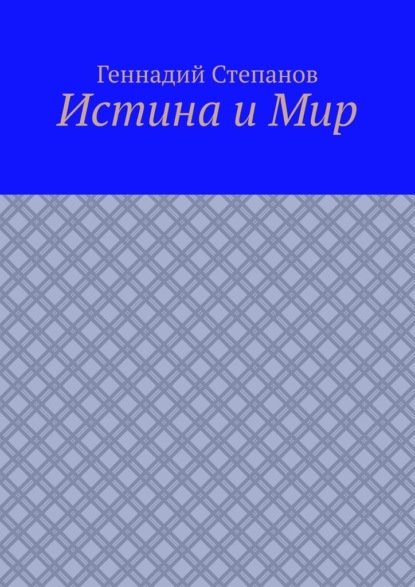 Геннадий Степанов
Истина и Мир